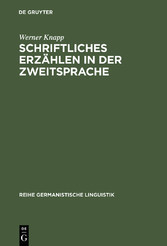 DE GRUYTER

Werner Knapp

SCHRIFTLICHES ERZÄHLEN IN DER ZWEITSPRACHE

REIHE GERMANISTISCHE LINGUISTIK

DE
G